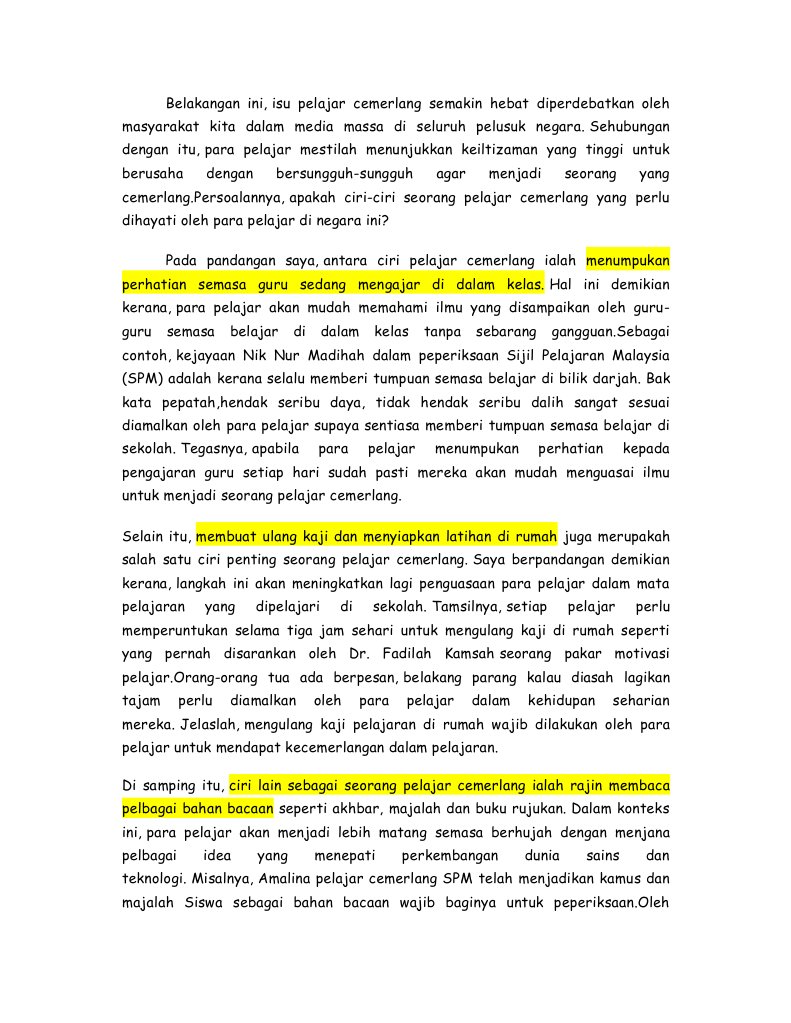 Belakangan ini, isu pelajar cemerlang semakin hebat diperdebatkan oleh masyarakat kita dalam media massa di seluruh pelusuk negara. Sehubungan dengan itu, para pelajar mestilah menunjukkan keiltizaman yang tinggi untuk berusaha dengan bersungguh-sungguh agar menjadi seorang yang cemerlang.Persoalannya, apakah ciri-ciri seorang pelajar cemerlang yang perlu dihayati oleh para pelajar di negara ini?

Pada pandangan saya, antara ciri pelajar cemerlang ialah menumpukan perhatian semasa guru sedang mengajar di dalam kelas. Hal ini demikian kerana, para pelajar akan mudah memahami ilmu yang disampaikan oleh guru-guru semasa belajar di dalam kelas tanpa sebarang gangguan.Sebagai contoh, kejayaan Nik Nur Madihah dalam peperiksaan Sijil Pelajaran Malaysia (SPM) adalah kerana selalu memberi tumpuan semasa belajar di bilik darjah. Bak kata pepatah,hendak seribu daya, tidak hendak seribu dalih sangat sesuai diamalkan oleh para pelajar supaya sentiasa memberi tumpuan semasa belajar di sekolah. Tegasnya, apabila para pelajar menumpukan perhatian kepada pengajaran guru setiap hari sudah pasti mereka akan mudah menguasai ilmu untuk menjadi seorang pelajar cemerlang.

Selain itu, membuat ulang kaji dan menyiapkan latihan di rumah juga merupakah salah satu ciri penting seorang pelajar cemerlang. Saya berpandangan demikian kerana, langkah ini akan meningkatkan lagi penguasaan para pelajar dalam mata pelajaran yang dipelajari di sekolah. Tamsilnya, setiap pelajar perlu memperuntukan selama tiga jam sehari untuk mengulang kaji di rumah seperti yang pernah disarankan oleh Dr. Fadilah Kamsah seorang pakar motivasi pelajar.Orang-orang tua ada berpesan, belakang parang kalau diasah lagikan tajam perlu diamalkan oleh para pelajar dalam kehidupan seharian mereka. Jelaslah, mengulang kaji pelajaran di rumah wajib dilakukan oleh para pelajar untuk mendapat kecemerlangan dalam pelajaran.

Di samping itu, ciri lain sebagai seorang pelajar cemerlang ialah rajin membaca pelbagai bahan bacaan seperti akhbar, majalah dan buku rujukan. Dalam konteks ini, para pelajar akan menjadi lebih matang semasa berhujah dengan menjana pelbagai idea yang menepati perkembangan dunia sains dan teknologi. Misalnya, Amalina pelajar cemerlang SPM telah menjadikan kamus dan majalah Siswa sebagai bahan bacaan wajib baginya untuk peperiksaan.Oleh